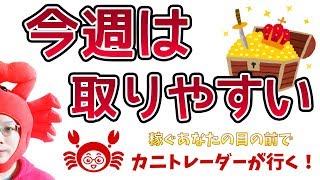 今週は
取りやすい

稼ぐあなたの目の前で
カニトレーダーが行く！